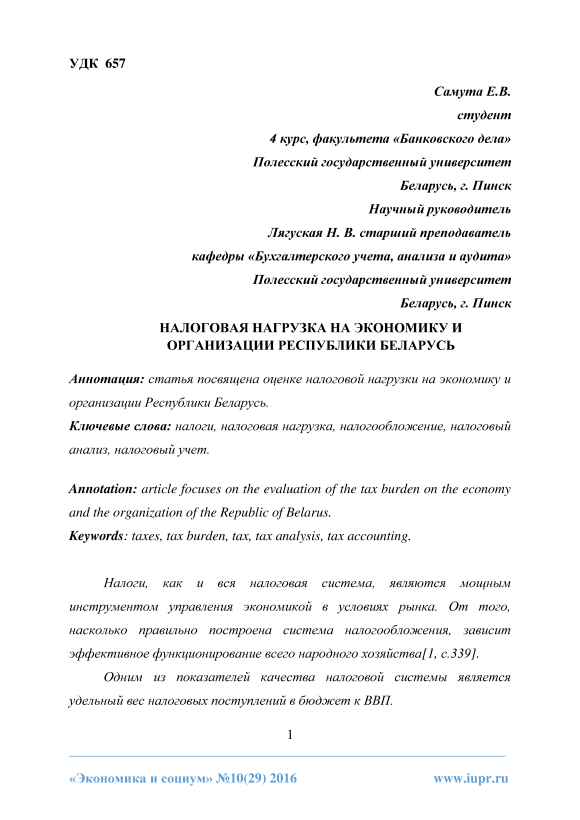 УДК 657

Самута Е.В.
студент
4 курс, факультета «Банковского дела»
Полесский государственный университет
Беларусь, г. Пинск
Научный руководитель
Лягуская Н. В. старший преподаватель
кафедры «Бухгалтерского учета, анализа и аудита»
Полесский государственный университет
Беларусь, г. Пинск

НАЛОГОВАЯ НАГРУЗКА НА ЭКОНОМИКУ И ОРГАНИЗАЦИИ РЕСПУБЛИКИ БЕЛАРУСЬ

Аннотация: статья посвящена оценке налоговой нагрузки на экономику и организации Республики Беларусь.
Ключевые слова: налоги, налоговая нагрузка, налогообложение, налоговый анализ, налоговый учет.

Annotation: article focuses on the evaluation of the tax burden on the economy and the organization of the Republic of Belarus.
Keywords: taxes, tax burden, tax, tax analysis, tax accounting.

Налоги, как и вся налоговая система, являются мощным инструментом управления экономикой в условиях рынка. От того, насколько правильно построена система налогообложения, зависит эффективное функционирование всего народного хозяйства[1, с.339].

Одним из показателей качества налоговой системы является удельный вес налоговых поступлений в бюджет к ВВП.

1

«Экономика и социум» №10(29) 2016 www.iupr.ru